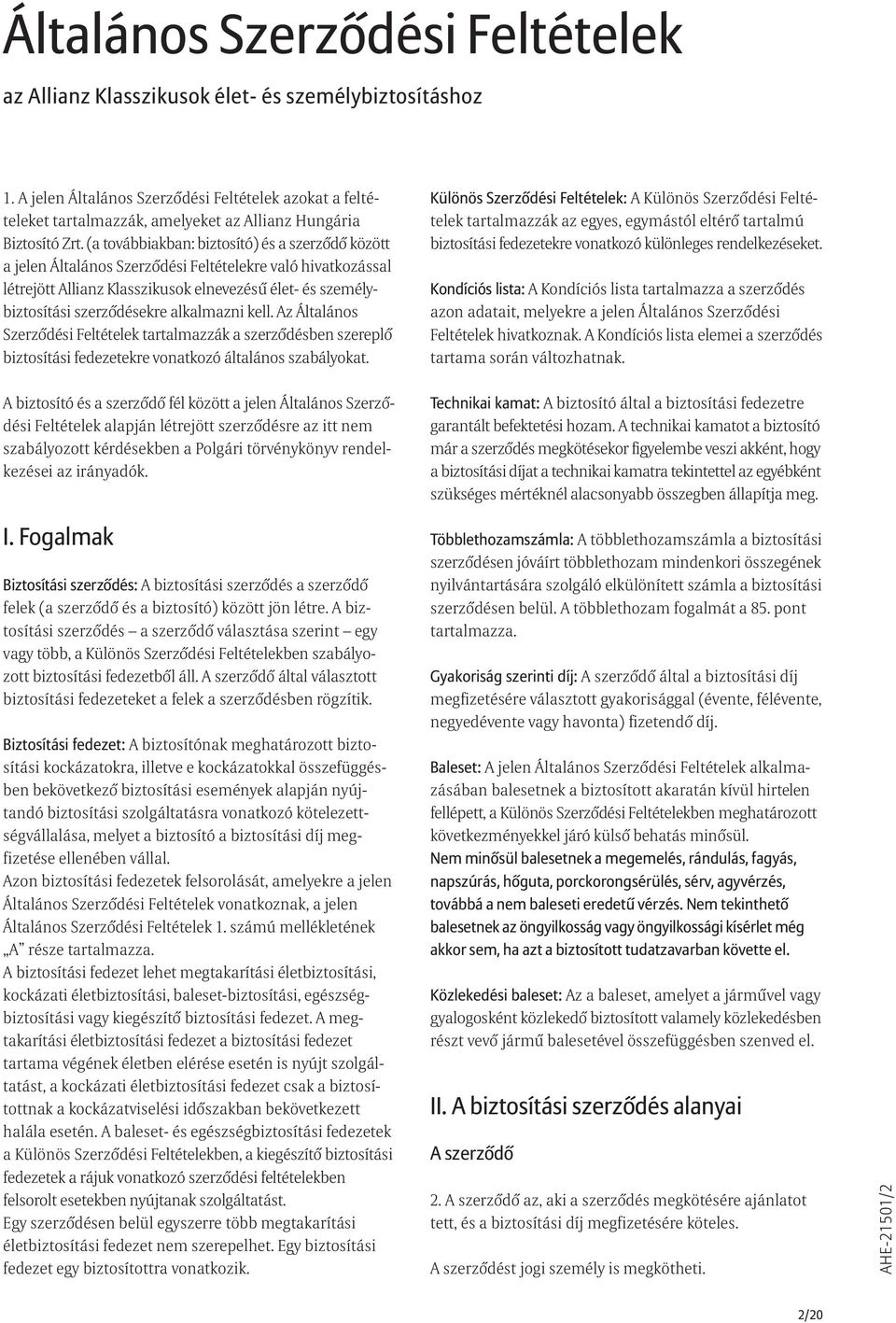 Általános Szerződési Feltételek

az Allianz Klasszikusok élet- és személybiztosításhoz

1. A jelen Általános Szerződési Feltételek azokat a feltételeket tartalmazzák, amelyeket az Allianz Hungária Biztosító Zrt. (a továbbiakban: biztosító) és a szerződő között a jelen Általános Szerződési Feltételekre való hivatkozással létrejött Allianz Klasszikusok elnevezésű élet- és személybiztosítási szerződésekre alkalmazni kell. Az Általános Szerződési Feltételek tartalmazzák a szerződésben szereplő biztosítási fedezetekre vonatkozó általános szabályokat.

A biztosító és a szerződő fél között a jelen Általános Szerződési Feltételek alapján létrejött szerződésre az itt nem szabályozott kérdésekben a Polgári törvénykönyv rendelkezései az irányadók.

I. Fogalmak

Biztosítási szerződés: A biztosítási szerződés a szerződő felek (a szerződő és a biztosító) között jön létre. A biztosítási szerződés – a szerződő választása szerint – egy vagy több, a Különös Szerződési Feltételekben szabályozott biztosítási fedezetből áll. A szerződő által választott biztosítási fedezeteket a felek a szerződésben rögzítik.

Biztosítási fedezet: A biztosítónak meghatározott biztosítási kockázatokra, illetve e kockázatokkal összefüggésben bekövetkező biztosítási események alapján nyújtandó biztosítási szolgáltatásra vonatkozó kötelezettségvállalása, melyet a biztosító a biztosítási díj megfizetése ellenében vállal.
Azon biztosítási fedezetek felsorolását, amelyekre a jelen Általános Szerződési Feltételek vonatkoznak, a jelen Általános Szerződési Feltételek 1. számú mellékletének „A” része tartalmazza.
A biztosítási fedezet lehet megtakarítási életbiztosítási, kockázati életbiztosítási, baleset-biztosítási, egészségbiztosítási vagy kiegészítő biztosítási fedezet. A megtakarítási életbiztosítási fedezet a biztosítási fedezet tartama végének életben elérése esetén is nyújt szolgáltatást, a kockázati életbiztosítási fedezet csak a biztosítottnak a kockázatviselési időszakban bekövetkezett halála esetén. A baleset- és egészségbiztosítási fedezetek a Különös Szerződési Feltételekben, a kiegészítő biztosítási fedezetek a rájuk vonatkozó szerződési feltételekben felsorolt esetekben nyújtanak szolgáltatást.
Egy szerződésen belül egyszerre több megtakarítási életbiztosítási fedezet nem szerepelhet. Egy biztosítási fedezet egy biztosítottra vonatkozik.

Különös Szerződési Feltételek: A Különös Szerződési Feltételek tartalmazzák az egyes, egymástól eltérő tartalmú biztosítási fedezetekre vonatkozó különleges rendelkezéseket.

Kondíciós lista: A Kondíciós lista tartalmazza a szerződés azon adatait, melyekre a jelen Általános Szerződési Feltételek hivatkoznak. A Kondíciós lista elemei a szerződés tartama során változhatnak.

Technikai kamat: A biztosító által a biztosítási fedezetre garantált befektetési hozam. A technikai kamatot a biztosító már a szerződés megkötésekor figyelembe veszi akként, hogy a biztosítási díjat a technikai kamatra tekintettel az egyébként szükséges mértéknél alacsonyabb összegben állapítja meg.

Többlethozamszámla: A többlethozamszámla a biztosítási szerződésen jóváírt többlethozam mindenkori összegének nyilvántartására szolgáló elkülönített számla a biztosítási szerződésen belül. A többlethozam fogalmát a 85. pont tartalmazza.

Gyakoriság szerinti díj: A szerződő által a biztosítási díj megfizetésére választott gyakorisággal (évente, félévente, negyedévente vagy havonta) fizetendő díj.

Baleset: A jelen Általános Szerződési Feltételek alkalmazásában balesetnek a biztosított akaratán kívül hirtelen fellépett, a Különös Szerződési Feltételekben meghatározott következményekkel járó külső behatás minősül.
Nem minősül balesetnek a megemelés, rándulás, fagyás, napszúrás, hőguta, porckorongsérülés, sérv, agyvérzés, továbbá a nem baleseti eredetű vérzés. Nem tekinthető balesetnek az öngyilkosság vagy öngyilkossági kísérlet még akkor sem, ha azt a biztosított tudatzavarban követte el.

Közlekedési baleset: Az a baleset, amelyet a járművel vagy gyalogosként közlekedő biztosított valamely közlekedésben részt vevő jármű balesetével összefüggésben szenved el.

II. A biztosítási szerződés alanyai

A szerződő

2. A szerződő az, aki a szerződés megkötésére ajánlatot tett, és a biztosítási díj megfizetésére köteles.

A szerződést jogi személy is megkötheti.

AHE-21501/2

2/20